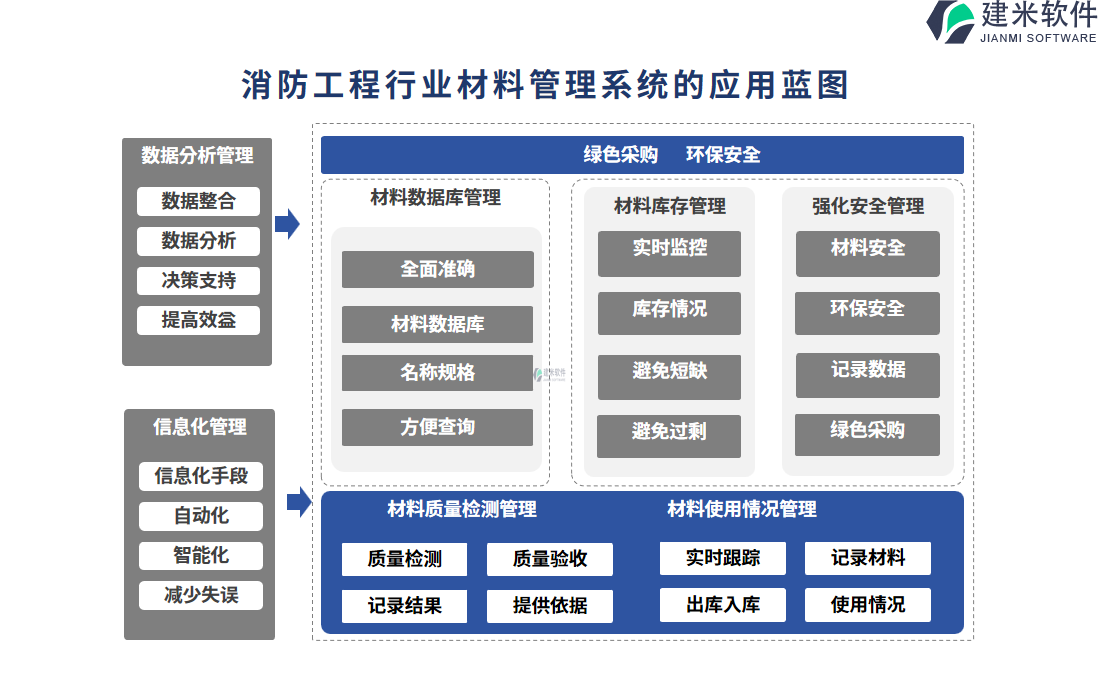 建米软件
JIANMI SOFTWARE

消防工程行业材料管理系统的应用蓝图

数据分析管理
数据整合
数据分析
决策支持
提高效益

信息化管理
信息化手段
自动化
智能化
减少失误

绿色采购　环保安全

材料数据库管理
全面准确
材料数据库
名称规格
方便查询

材料库存管理
实时监控
库存情况
避免短缺
避免过剩

强化安全管理
材料安全
环保安全
记录数据
绿色采购

材料质量检测管理
质量检测
质量验收
记录结果
提供依据

材料使用情况管理
实时跟踪
记录材料
出库入库
使用情况